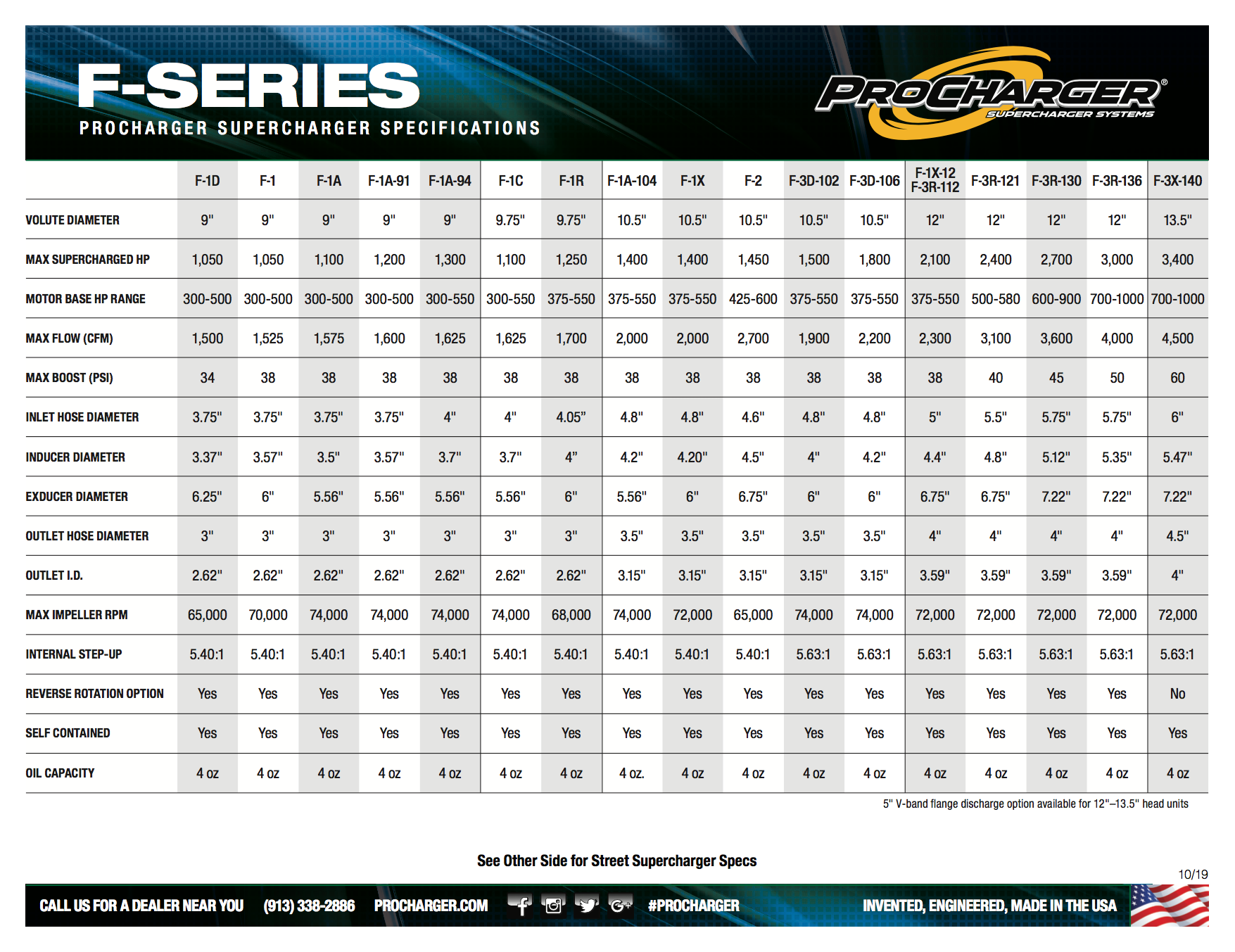 F-SERIES
PROCHARGER SUPERCHARGER SPECIFICATIONS

PROCHARGER®
SUPERCHARGER SYSTEMS

| | F-1D | F-1 | F-1A | F-1A-91 | F-1A-94 | F-1C | F-1R | F-1A-104 | F-1X | F-2 | F-3D-102 | F-3D-106 | F-1X-12 F-3R-112 | F-3R-121 | F-3R-130 | F-3R-136 | F-3X-140 |
|---|---|---|---|---|---|---|---|---|---|---|---|---|---|---|---|---|---|
| VOLUTE DIAMETER | 9" | 9" | 9" | 9" | 9" | 9.75" | 9.75" | 10.5" | 10.5" | 10.5" | 10.5" | 10.5" | 12" | 12" | 12" | 12" | 13.5" |
| MAX SUPERCHARGED HP | 1,050 | 1,050 | 1,100 | 1,200 | 1,300 | 1,100 | 1,250 | 1,400 | 1,400 | 1,450 | 1,500 | 1,800 | 2,100 | 2,400 | 2,700 | 3,000 | 3,400 |
| MOTOR BASE HP RANGE | 300-500 | 300-500 | 300-500 | 300-500 | 300-550 | 300-550 | 375-550 | 375-550 | 375-550 | 425-600 | 375-550 | 375-550 | 375-550 | 500-580 | 600-900 | 700-1000 | 700-1000 |
| MAX FLOW (CFM) | 1,500 | 1,525 | 1,575 | 1,600 | 1,625 | 1,625 | 1,700 | 2,000 | 2,000 | 2,700 | 1,900 | 2,200 | 2,300 | 3,100 | 3,600 | 4,000 | 4,500 |
| MAX BOOST (PSI) | 34 | 38 | 38 | 38 | 38 | 38 | 38 | 38 | 38 | 38 | 38 | 38 | 38 | 40 | 45 | 50 | 60 |
| INLET HOSE DIAMETER | 3.75" | 3.75" | 3.75" | 3.75" | 4" | 4" | 4.05" | 4.8" | 4.8" | 4.6" | 4.8" | 4.8" | 5" | 5.5" | 5.75" | 5.75" | 6" |
| INDUCER DIAMETER | 3.37" | 3.57" | 3.5" | 3.57" | 3.7" | 3.7" | 4" | 4.2" | 4.20" | 4.5" | 4" | 4.2" | 4.4" | 4.8" | 5.12" | 5.35" | 5.47" |
| EXDUCER DIAMETER | 6.25" | 6" | 5.56" | 5.56" | 5.56" | 5.56" | 6" | 5.56" | 6" | 6.75" | 6" | 6" | 6.75" | 6.75" | 7.22" | 7.22" | 7.22" |
| OUTLET HOSE DIAMETER | 3" | 3" | 3" | 3" | 3" | 3" | 3" | 3.5" | 3.5" | 3.5" | 3.5" | 3.5" | 4" | 4" | 4" | 4" | 4.5" |
| OUTLET I.D. | 2.62" | 2.62" | 2.62" | 2.62" | 2.62" | 2.62" | 2.62" | 3.15" | 3.15" | 3.15" | 3.15" | 3.15" | 3.59" | 3.59" | 3.59" | 3.59" | 4" |
| MAX IMPELLER RPM | 65,000 | 70,000 | 74,000 | 74,000 | 74,000 | 74,000 | 68,000 | 74,000 | 72,000 | 65,000 | 74,000 | 74,000 | 72,000 | 72,000 | 72,000 | 72,000 | 72,000 |
| INTERNAL STEP-UP | 5.40:1 | 5.40:1 | 5.40:1 | 5.40:1 | 5.40:1 | 5.40:1 | 5.40:1 | 5.40:1 | 5.40:1 | 5.40:1 | 5.63:1 | 5.63:1 | 5.63:1 | 5.63:1 | 5.63:1 | 5.63:1 | 5.63:1 |
| REVERSE ROTATION OPTION | Yes | Yes | Yes | Yes | Yes | Yes | Yes | Yes | Yes | Yes | Yes | Yes | Yes | Yes | Yes | Yes | No |
| SELF CONTAINED | Yes | Yes | Yes | Yes | Yes | Yes | Yes | Yes | Yes | Yes | Yes | Yes | Yes | Yes | Yes | Yes | Yes |
| OIL CAPACITY | 4 oz | 4 oz | 4 oz | 4 oz | 4 oz | 4 oz | 4 oz | 4 oz. | 4 oz | 4 oz | 4 oz | 4 oz | 4 oz | 4 oz | 4 oz | 4 oz | 4 oz |

5" V-band flange discharge option available for 12"–13.5" head units

See Other Side for Street Supercharger Specs

10/19

CALL US FOR A DEALER NEAR YOU (913) 338-2886 PROCHARGER.COM #PROCHARGER INVENTED, ENGINEERED, MADE IN THE USA